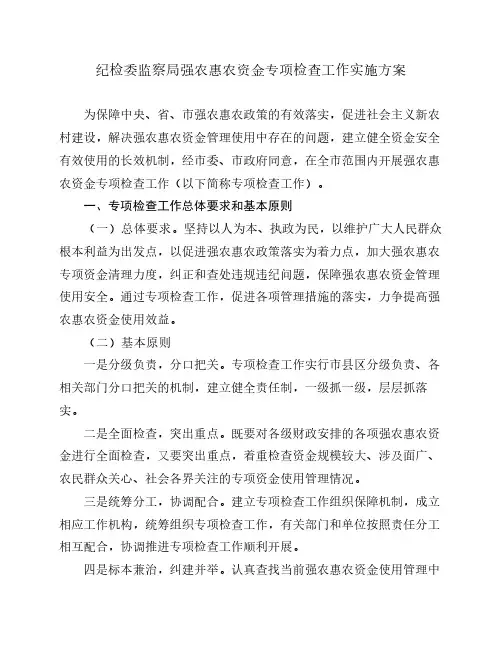 纪检委监察局强农惠农资金专项检查工作实施方案

为保障中央、省、市强农惠农政策的有效落实，促进社会主义新农村建设，解决强农惠农资金管理使用中存在的问题，建立健全资金安全有效使用的长效机制，经市委、市政府同意，在全市范围内开展强农惠农资金专项检查工作（以下简称专项检查工作）。

一、专项检查工作总体要求和基本原则

（一）总体要求。坚持以人为本、执政为民，以维护广大人民群众根本利益为出发点，以促进强农惠农政策落实为着力点，加大强农惠农专项资金清理力度，纠正和查处违规违纪问题，保障强农惠农资金管理使用安全。通过专项检查工作，促进各项管理措施的落实，力争提高强农惠农资金使用效益。

（二）基本原则

一是分级负责，分口把关。专项检查工作实行市县区分级负责、各相关部门分口把关的机制，建立健全责任制，一级抓一级，层层抓落实。

二是全面检查，突出重点。既要对各级财政安排的各项强农惠农资金进行全面检查，又要突出重点，着重检查资金规模较大、涉及面广、农民群众关心、社会各界关注的专项资金使用管理情况。

三是统筹分工，协调配合。建立专项检查工作组织保障机制，成立相应工作机构，统筹组织专项检查工作，有关部门和单位按照责任分工相互配合，协调推进专项检查工作顺利开展。

四是标本兼治，纠建并举。认真查找当前强农惠农资金使用管理中